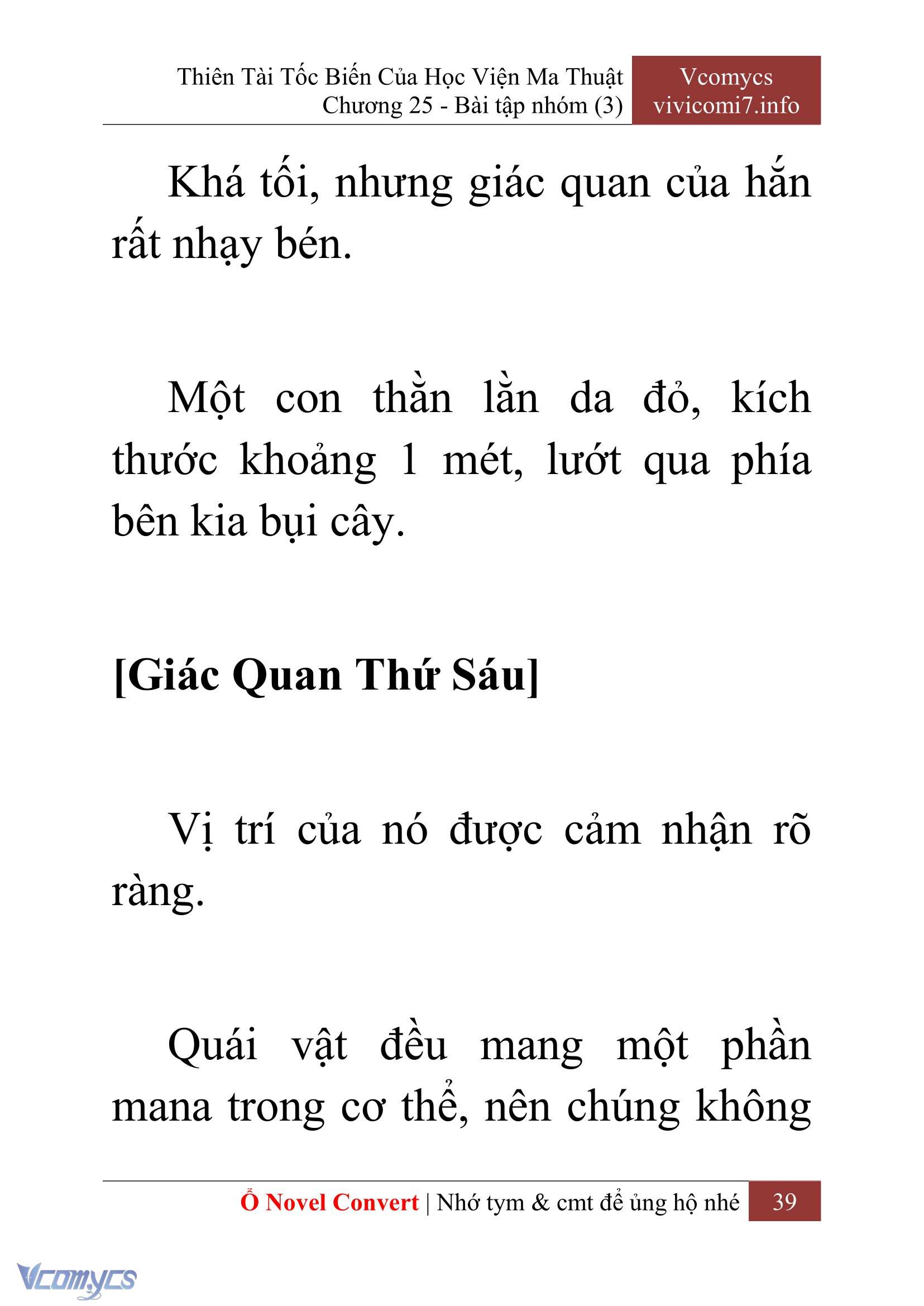 Thiên Tài Tốc Biến Của Học Viện Ma Thuật
Chương 25 - Bài tập nhóm (3)

Vcomycs
vivicomi7.info

Khá tối, nhưng giác quan của hắn rất nhạy bén.

Một con thằn lằn da đỏ, kích thước khoảng 1 mét, lướt qua phía bên kia bụi cây.

[Giác Quan Thứ Sáu]

Vị trí của nó được cảm nhận rõ ràng.

Quái vật đều mang một phần mana trong cơ thể, nên chúng không

Ổ Novel Convert | Nhớ tym & cmt để ủng hộ nhé 39

Vcomycs